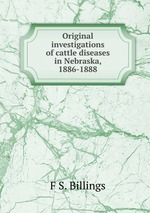 Original investigations of cattle diseases in Nebraska, 1886-1888

F S. Billings